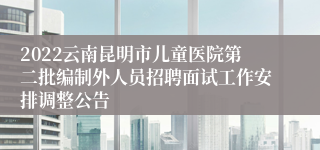 2022云南昆明市儿童医院第二批编制外人员招聘面试工作安排调整公告